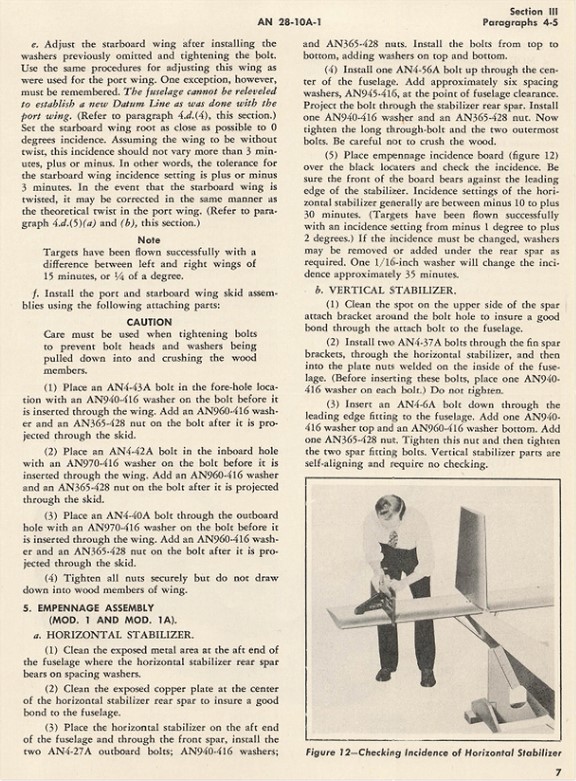 AN 28-10A-1

Section III
Paragraphs 4-5

e. Adjust the starboard wing after installing the washers previously omitted and tightening the bolt. Use the same procedures for adjusting this wing as were used for the port wing. One exception, however, must be remembered. The fuselage cannot be releveled to establish a new Datum Line as was done with the port wing. (Refer to paragraph 4.d.(4), this section.) Set the starboard wing root as close as possible to 0 degrees incidence. Assuming the wing to be without twist, this incidence should not vary more than 3 minutes, plus or minus. In other words, the tolerance for the starboard wing incidence setting is plus or minus 3 minutes. In the event that the starboard wing is twisted, it may be corrected in the same manner as the theoretical twist in the port wing. (Refer to paragraph 4.d.(5)(a) and (b), this section.)

Note

Targets have been flown successfully with a difference between left and right wings of 15 minutes, or ¼ of a degree.

f. Install the port and starboard wing skid assemblies using the following attaching parts:

CAUTION

Care must be used when tightening bolts to prevent bolt heads and washers being pulled down into and crushing the wood members.

(1) Place an AN4-43A bolt in the fore-hole location with an AN940-416 washer on the bolt before it is inserted through the wing. Add an AN960-416 washer and an AN365-428 nut on the bolt after it is projected through the skid.

(2) Place an AN4-42A bolt in the inboard hole with an AN970-416 washer on the bolt before it is inserted through the wing. Add an AN960-416 washer and an AN365-428 nut on the bolt after it is projected through the skid.

(3) Place an AN4-40A bolt through the outboard hole with an AN970-416 washer on the bolt before it is inserted through the wing. Add an AN960-416 washer and an AN365-428 nut on the bolt after it is projected through the skid.

(4) Tighten all nuts securely but do not draw down into wood members of wing.

5. EMPENNAGE ASSEMBLY (MOD. 1 AND MOD. 1A).

a. HORIZONTAL STABILIZER.

(1) Clean the exposed metal area at the aft end of the fuselage where the horizontal stabilizer rear spar bears on spacing washers.

(2) Clean the exposed copper plate at the center of the horizontal stabilizer rear spar to insure a good bond to the fuselage.

(3) Place the horizontal stabilizer on the aft end of the fuselage and through the front spar, install the two AN4-27A outboard bolts; AN940-416 washers; and AN365-428 nuts. Install the bolts from top to bottom, adding washers on top and bottom.

(4) Install one AN4-56A bolt up through the center of the fuselage. Add approximately six spacing washers, AN945-416, at the point of fuselage clearance. Project the bolt through the stabilizer rear spar. Install one AN940-416 washer and an AN365-428 nut. Now tighten the long through-bolt and the two outermost bolts. Be careful not to crush the wood.

(5) Place empennage incidence board (figure 12) over the black locaters and check the incidence. Be sure the front of the board bears against the leading edge of the stabilizer. Incidence settings of the horizontal stabilizer generally are between minus 10 to plus 30 minutes. (Targets have been flown successfully with an incidence setting from minus 1 degree to plus 2 degrees.) If the incidence must be changed, washers may be removed or added under the rear spar as required. One 1/16-inch washer will change the incidence approximately 35 minutes.

b. VERTICAL STABILIZER.

(1) Clean the spot on the upper side of the spar attach bracket around the bolt hole to insure a good bond through the attach bolt to the fuselage.

(2) Install two AN4-37A bolts through the fin spar brackets, through the horizontal stabilizer, and then into the plate nuts welded on the inside of the fuselage. (Before inserting these bolts, place one AN940-416 washer on each bolt.) Do not tighten.

(3) Insert an AN4-6A bolt down through the leading edge fitting to the fuselage. Add one AN940-416 washer top and an AN960-416 washer bottom. Add one AN365-428 nut. Tighten this nut and then tighten the two spar fitting bolts. Vertical stabilizer parts are self-aligning and require no checking.

Figure 12—Checking Incidence of Horizontal Stabilizer

7